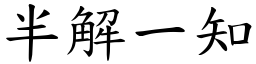 半解一知